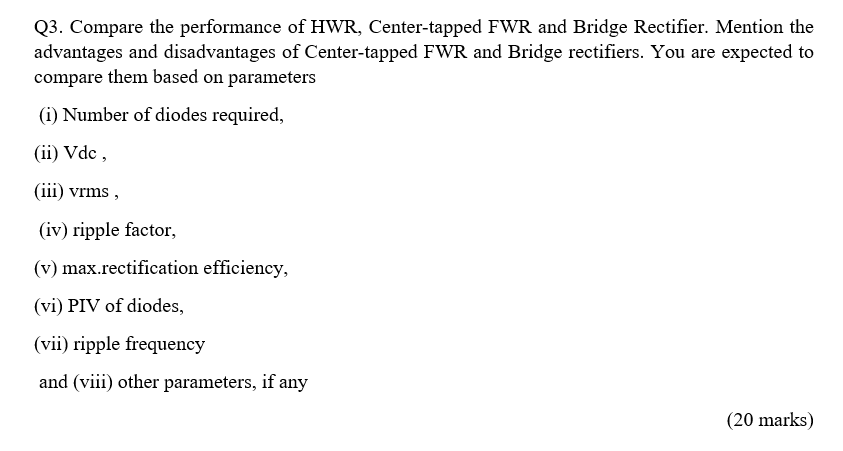 Q3. Compare the performance of HWR, Center-tapped FWR and Bridge Rectifier. Mention the advantages and disadvantages of Center-tapped FWR and Bridge rectifiers. You are expected to compare them based on parameters

(i) Number of diodes required,

(ii) Vdc ,

(iii) vrms ,

(iv) ripple factor,

(v) max.rectification efficiency,

(vi) PIV of diodes,

(vii) ripple frequency

and (viii) other parameters, if any

(20 marks)